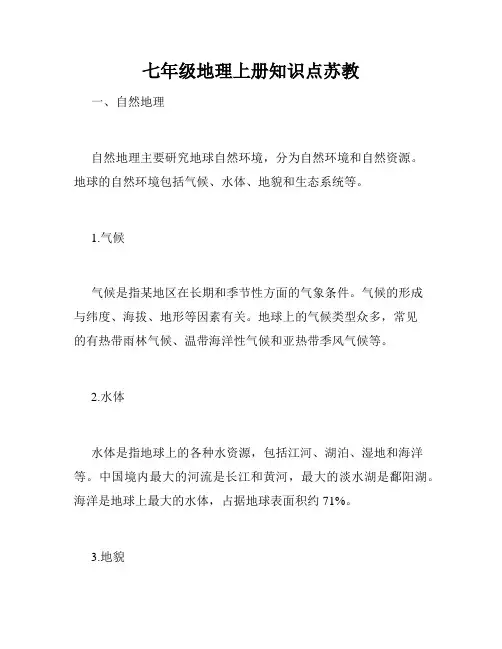 七年级地理上册知识点苏教

一、自然地理

自然地理主要研究地球自然环境，分为自然环境和自然资源。地球的自然环境包括气候、水体、地貌和生态系统等。

1.气候

气候是指某地区在长期和季节性方面的气象条件。气候的形成与纬度、海拔、地形等因素有关。地球上的气候类型众多，常见的有热带雨林气候、温带海洋性气候和亚热带季风气候等。

2.水体

水体是指地球上的各种水资源，包括江河、湖泊、湿地和海洋等。中国境内最大的河流是长江和黄河，最大的淡水湖是鄱阳湖。海洋是地球上最大的水体，占据地球表面积约 71%。

3.地貌